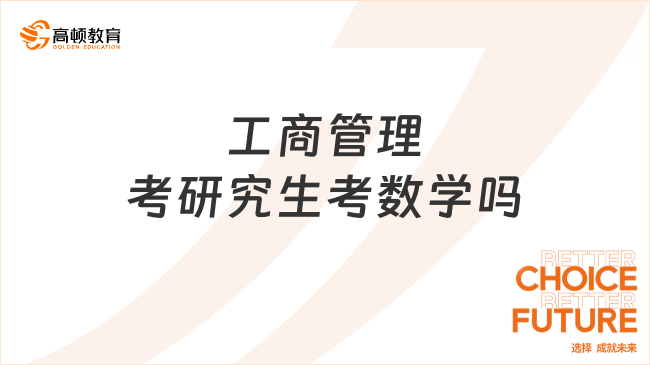 高顿教育
GOLDEN EDUCATION

工商管理
考研究生考数学吗

BETTER
CHOICE
BETTER
FUTURE
选择 成就未来